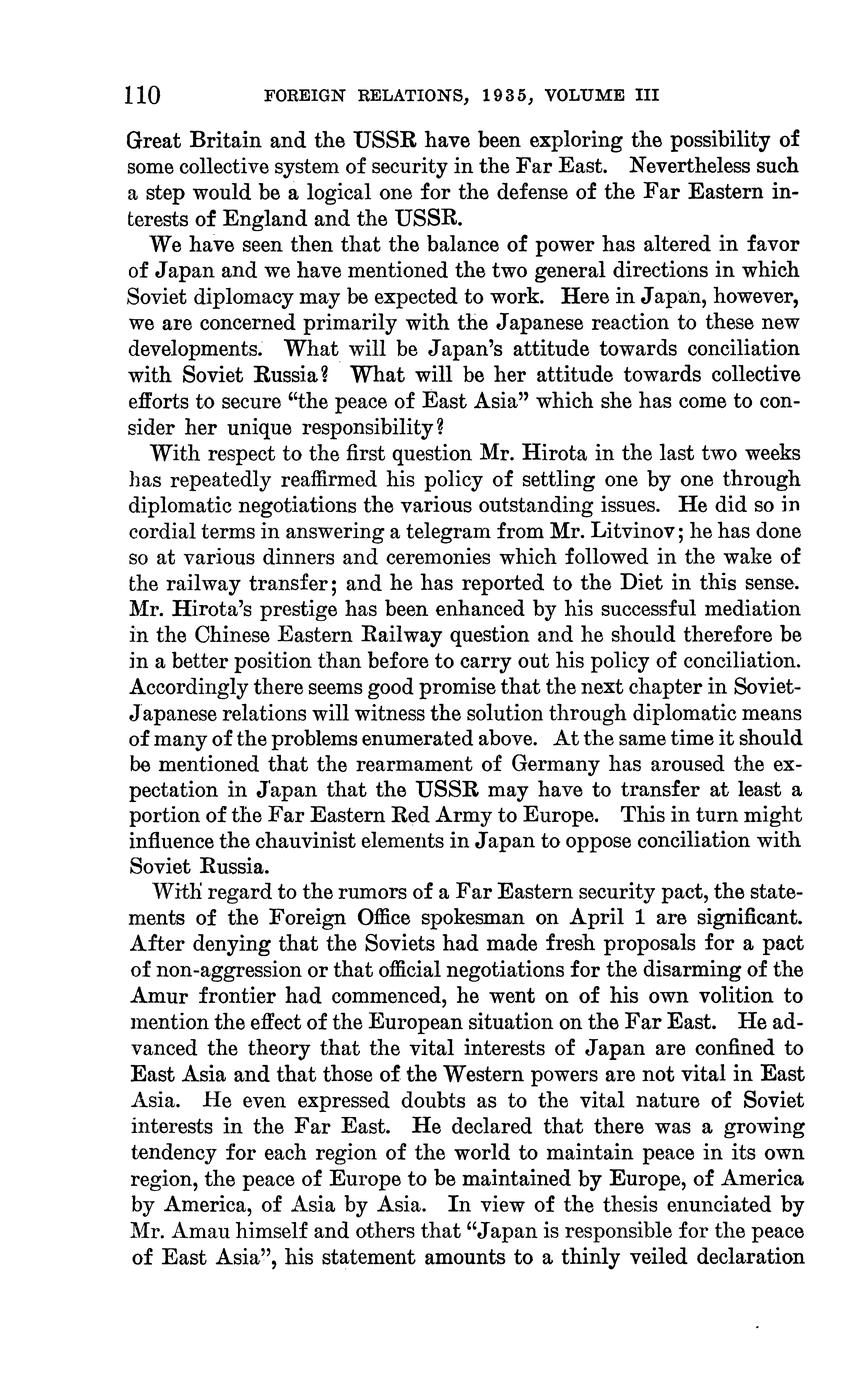 110 FOREIGN RELATIONS, 1935, VOLUME III

Great Britain and the USSR have been exploring the possibility of some collective system of security in the Far East. Nevertheless such a step would be a logical one for the defense of the Far Eastern interests of England and the USSR.

We have seen then that the balance of power has altered in favor of Japan and we have mentioned the two general directions in which Soviet diplomacy may be expected to work. Here in Japan, however, we are concerned primarily with the Japanese reaction to these new developments. What will be Japan's attitude towards conciliation with Soviet Russia? What will be her attitude towards collective efforts to secure "the peace of East Asia" which she has come to consider her unique responsibility?

With respect to the first question Mr. Hirota in the last two weeks has repeatedly reaffirmed his policy of settling one by one through diplomatic negotiations the various outstanding issues. He did so in cordial terms in answering a telegram from Mr. Litvinov; he has done so at various dinners and ceremonies which followed in the wake of the railway transfer; and he has reported to the Diet in this sense. Mr. Hirota's prestige has been enhanced by his successful mediation in the Chinese Eastern Railway question and he should therefore be in a better position than before to carry out his policy of conciliation. Accordingly there seems good promise that the next chapter in Soviet-Japanese relations will witness the solution through diplomatic means of many of the problems enumerated above. At the same time it should be mentioned that the rearmament of Germany has aroused the expectation in Japan that the USSR may have to transfer at least a portion of the Far Eastern Red Army to Europe. This in turn might influence the chauvinist elements in Japan to oppose conciliation with Soviet Russia.

With regard to the rumors of a Far Eastern security pact, the statements of the Foreign Office spokesman on April 1 are significant. After denying that the Soviets had made fresh proposals for a pact of non-aggression or that official negotiations for the disarming of the Amur frontier had commenced, he went on of his own volition to mention the effect of the European situation on the Far East. He advanced the theory that the vital interests of Japan are confined to East Asia and that those of the Western powers are not vital in East Asia. He even expressed doubts as to the vital nature of Soviet interests in the Far East. He declared that there was a growing tendency for each region of the world to maintain peace in its own region, the peace of Europe to be maintained by Europe, of America by America, of Asia by Asia. In view of the thesis enunciated by Mr. Amau himself and others that "Japan is responsible for the peace of East Asia", his statement amounts to a thinly veiled declaration